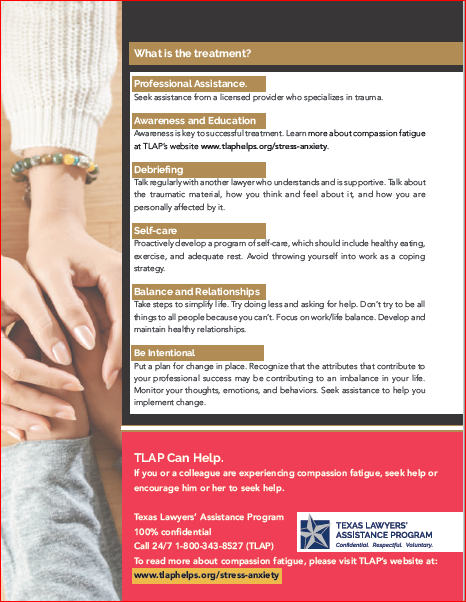 What is the treatment?

Professional Assistance.
Seek assistance from a licensed provider who specializes in trauma.

Awareness and Education
Awareness is key to successful treatment. Learn more about compassion fatigue at TLAP's website www.tlaphelps.org/stress-anxiety.

Debriefing
Talk regularly with another lawyer who understands and is supportive. Talk about the traumatic material, how you think and feel about it, and how you are personally affected by it.

Self-care
Proactively develop a program of self-care, which should include healthy eating, exercise, and adequate rest. Avoid throwing yourself into work as a coping strategy.

Balance and Relationships
Take steps to simplify life. Try doing less and asking for help. Don't try to be all things to all people because you can't. Focus on work/life balance. Develop and maintain healthy relationships.

Be Intentional
Put a plan for change in place. Recognize that the attributes that contribute to your professional success may be contributing to an imbalance in your life. Monitor your thoughts, emotions, and behaviors. Seek assistance to help you implement change.

TLAP Can Help.
If you or a colleague are experiencing compassion fatigue, seek help or encourage him or her to seek help.

Texas Lawyers' Assistance Program
100% confidential
Call 24/7 1-800-343-8527 (TLAP)

TEXAS LAWYERS' ASSISTANCE PROGRAM
Confidential. Respectful. Voluntary.

To read more about compassion fatigue, please visit TLAP's website at:
www.tlaphelps.org/stress-anxiety